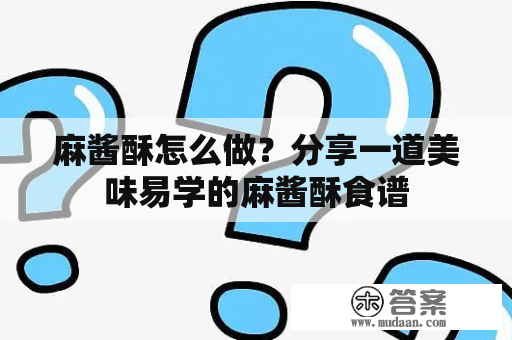 麻酱酥怎么做？分享一道美味易学的麻酱酥食谱

木 答案
www.mudaan.com